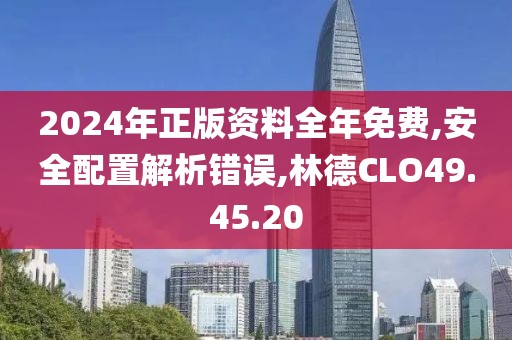 2024年正版资料全年免费,安全配置解析错误,林德CLO49.45.20